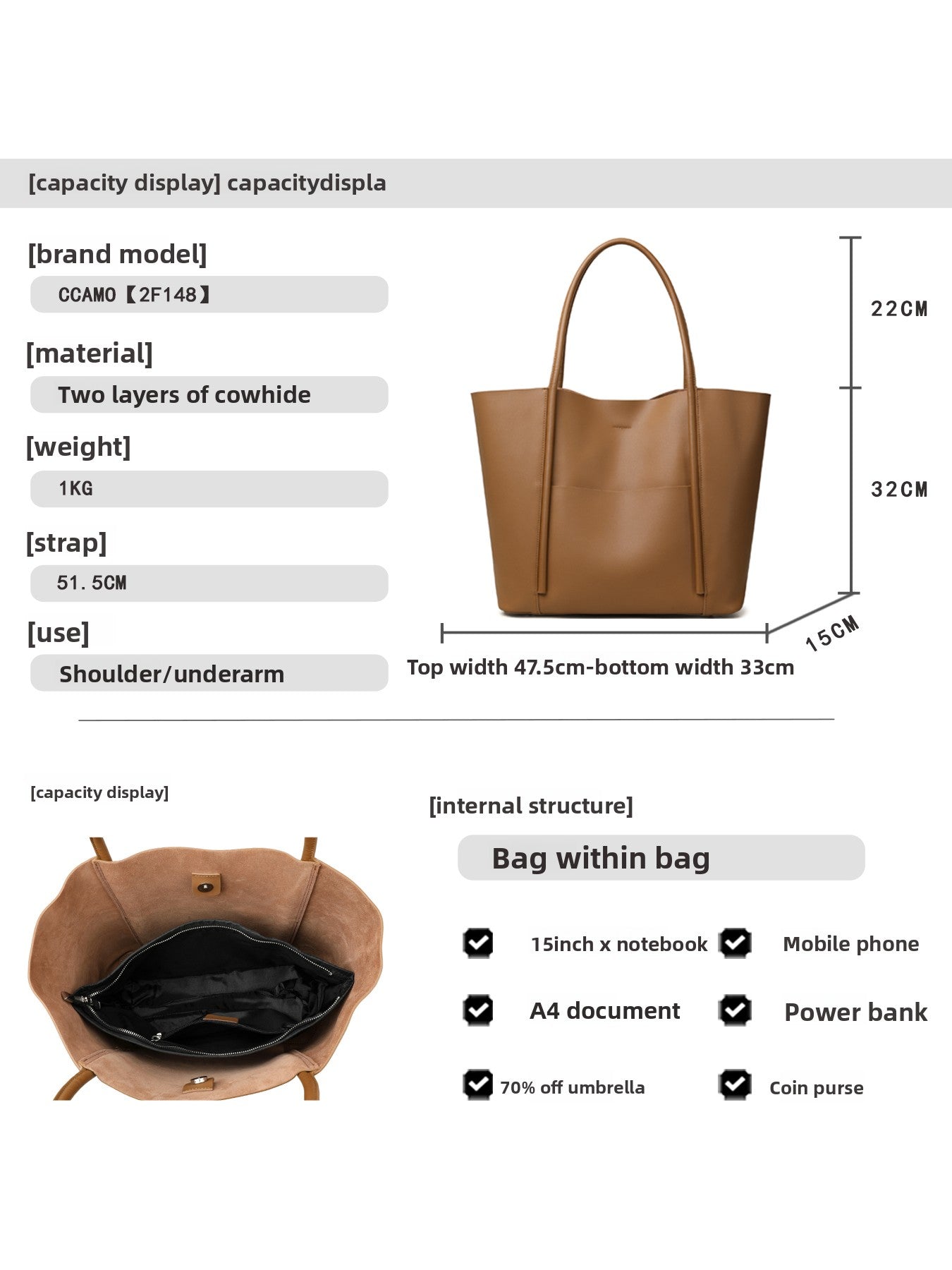 [capacity display] capacitydispla

[brand model]

CCAMO【2F148】

[material]

Two layers of cowhide

[weight]

1KG

[strap]

51.5CM

[use]

Shoulder/underarm

22CM

32CM

15CM

Top width 47.5cm-bottom width 33cm

[capacity display]

[internal structure]

Bag within bag

15inch x notebook

Mobile phone

A4 document

Power bank

70% off umbrella

Coin purse